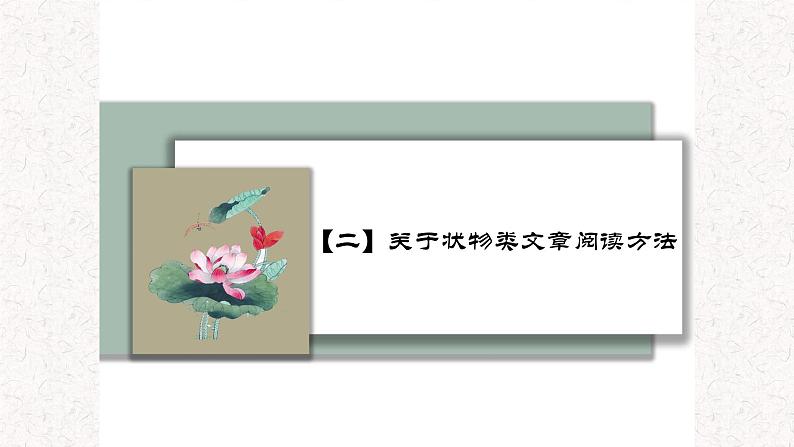 【二】关于状物类文章阅读方法